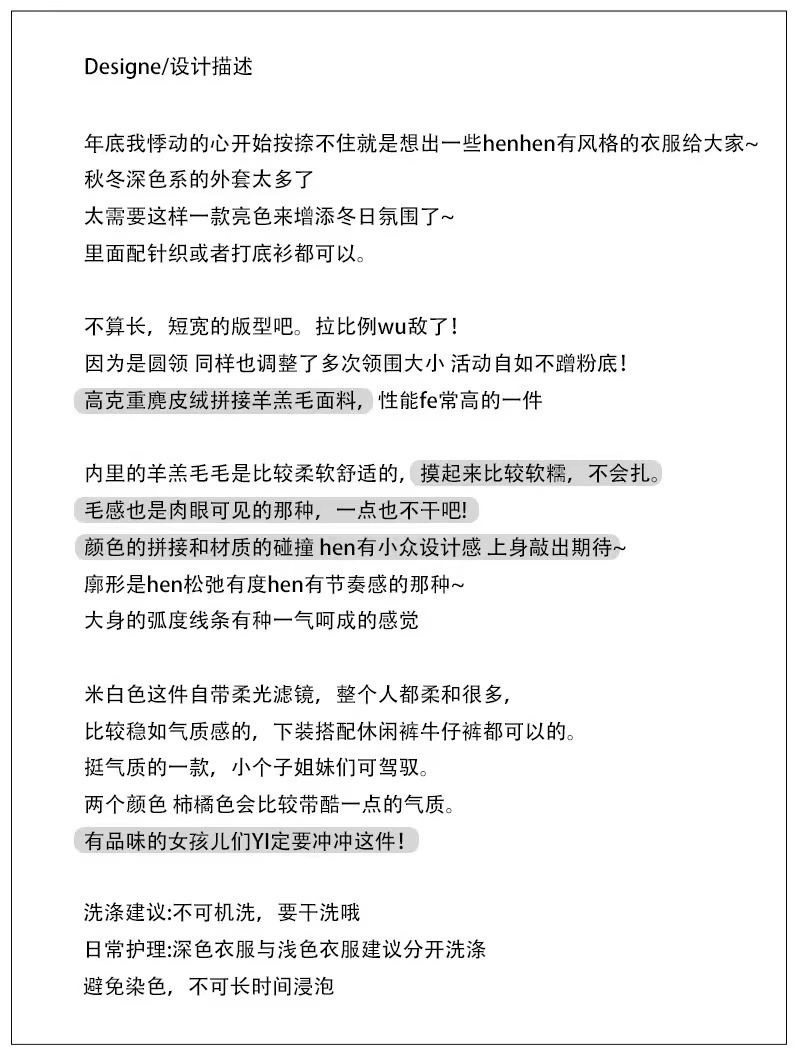 Designe/设计描述

年底我悸动的心开始按捺不住就是想出一些henhen有风格的衣服给大家~
秋冬深色系的外套太多了
太需要这样一款亮色来增添冬日氛围了~
里面配针织或者打底衫都可以。

不算长，短宽的版型吧。拉比例wu敌了！
因为是圆领 同样也调整了多次领围大小 活动自如不蹭粉底！
高克重麂皮绒拼接羊羔毛面料，性能fe常高的一件

内里的羊羔毛毛是比较柔软舒适的，摸起来比较软糯，不会扎。
毛感也是肉眼可见的那种，一点也不干吧!
颜色的拼接和材质的碰撞 hen有小众设计感 上身敲出期待~
廓形是hen松弛有度hen有节奏感的那种~
大身的弧度线条有种一气呵成的感觉

米白色这件自带柔光滤镜，整个人都柔和很多，
比较稳如气质感的，下装搭配休闲裤牛仔裤都可以的。
挺气质的一款，小个子姐妹们可驾驭。
两个颜色 柿橘色会比较带酷一点的气质。
有品味的女孩儿们YI定要冲冲这件！

洗涤建议:不可机洗，要干洗哦
日常护理:深色衣服与浅色衣服建议分开洗涤
避免染色，不可长时间浸泡